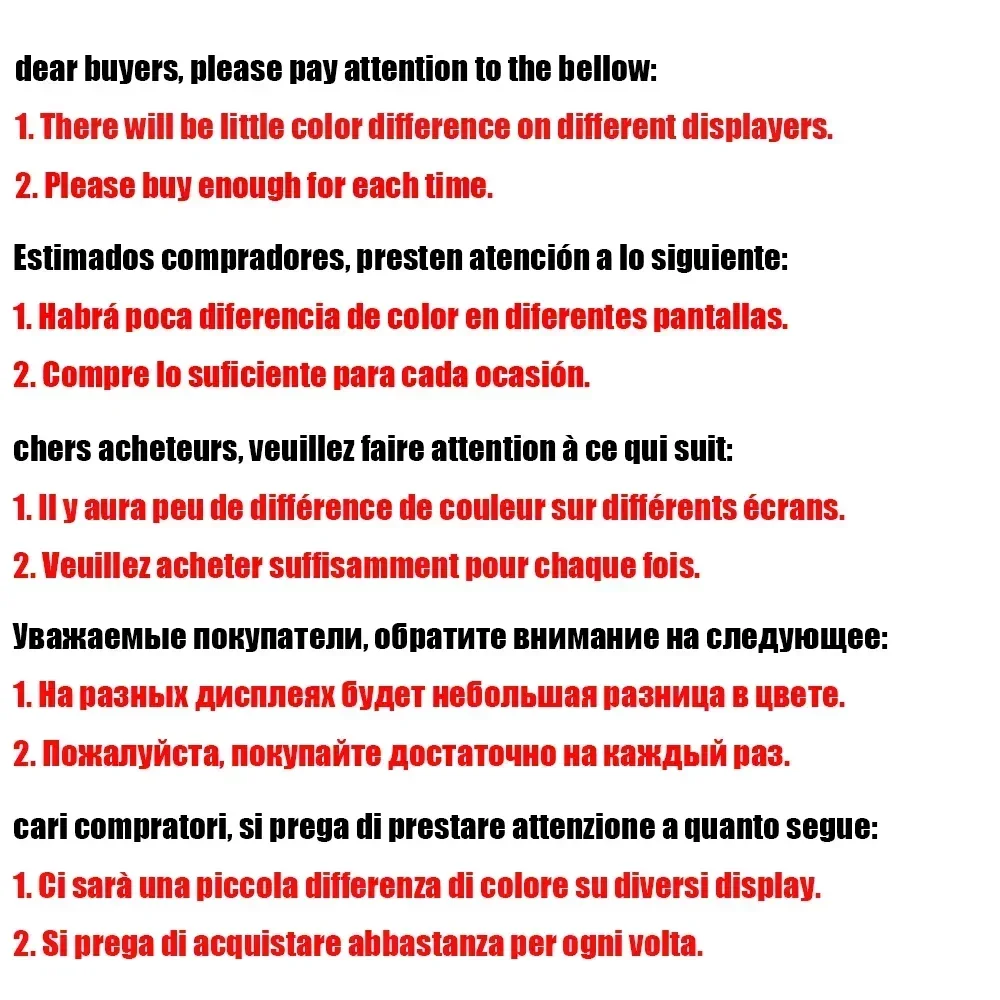 dear buyers, please pay attention to the bellow:
1. There will be little color difference on different displayers.
2. Please buy enough for each time.

Estimados compradores, presten atención a lo siguiente:
1. Habrá poca diferencia de color en diferentes pantallas.
2. Compre lo suficiente para cada ocasión.

chers acheteurs, veuillez faire attention à ce qui suit:
1. Il y aura peu de différence de couleur sur différents écrans.
2. Veuillez acheter suffisamment pour chaque fois.

Уважаемые покупатели, обратите внимание на следующее:
1. На разных дисплеях будет небольшая разница в цвете.
2. Пожалуйста, покупайте достаточно на каждый раз.

cari compratori, si prega di prestare attenzione a quanto segue:
1. Ci sarà una piccola differenza di colore su diversi display.
2. Si prega di acquistare abbastanza per ogni volta.